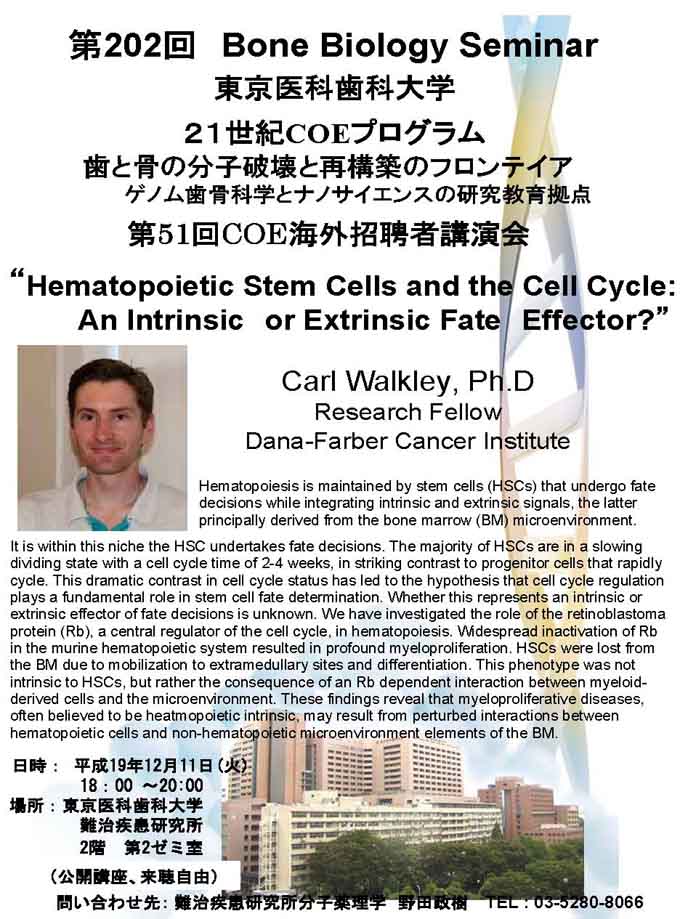 第202回 Bone Biology Seminar

東京医科歯科大学

21世紀COEプログラム

歯と骨の分子破壊と再構築のフロンテイア

ゲノム歯骨科学とナノサイエンスの研究教育拠点

第51回COE海外招聘者講演会

“Hematopoietic Stem Cells and the Cell Cycle: An Intrinsic or Extrinsic Fate Effector?”

Carl Walkley, Ph.D

Research Fellow

Dana-Farber Cancer Institute

Hematopoiesis is maintained by stem cells (HSCs) that undergo fate decisions while integrating intrinsic and extrinsic signals, the latter principally derived from the bone marrow (BM) microenvironment. It is within this niche the HSC undertakes fate decisions. The majority of HSCs are in a slowing dividing state with a cell cycle time of 2-4 weeks, in striking contrast to progenitor cells that rapidly cycle. This dramatic contrast in cell cycle status has led to the hypothesis that cell cycle regulation plays a fundamental role in stem cell fate determination. Whether this represents an intrinsic or extrinsic effector of fate decisions is unknown. We have investigated the role of the retinoblastoma protein (Rb), a central regulator of the cell cycle, in hematopoiesis. Widespread inactivation of Rb in the murine hematopoietic system resulted in profound myeloproliferation. HSCs were lost from the BM due to mobilization to extramedullary sites and differentiation. This phenotype was not intrinsic to HSCs, but rather the consequence of an Rb dependent interaction between myeloid-derived cells and the microenvironment. These findings reveal that myeloproliferative diseases, often believed to be heatmopoietic intrinsic, may result from perturbed interactions between hematopoietic cells and non-hematopoietic microenvironment elements of the BM.

日時： 平成19年12月11日（火）
18：00 ～20：00

場所：東京医科歯科大学
難治疾患研究所
2階 第2ゼミ室

（公開講座、来聴自由）

問い合わせ先：難治疾患研究所分子薬理学 野田政樹 TEL：03-5280-8066